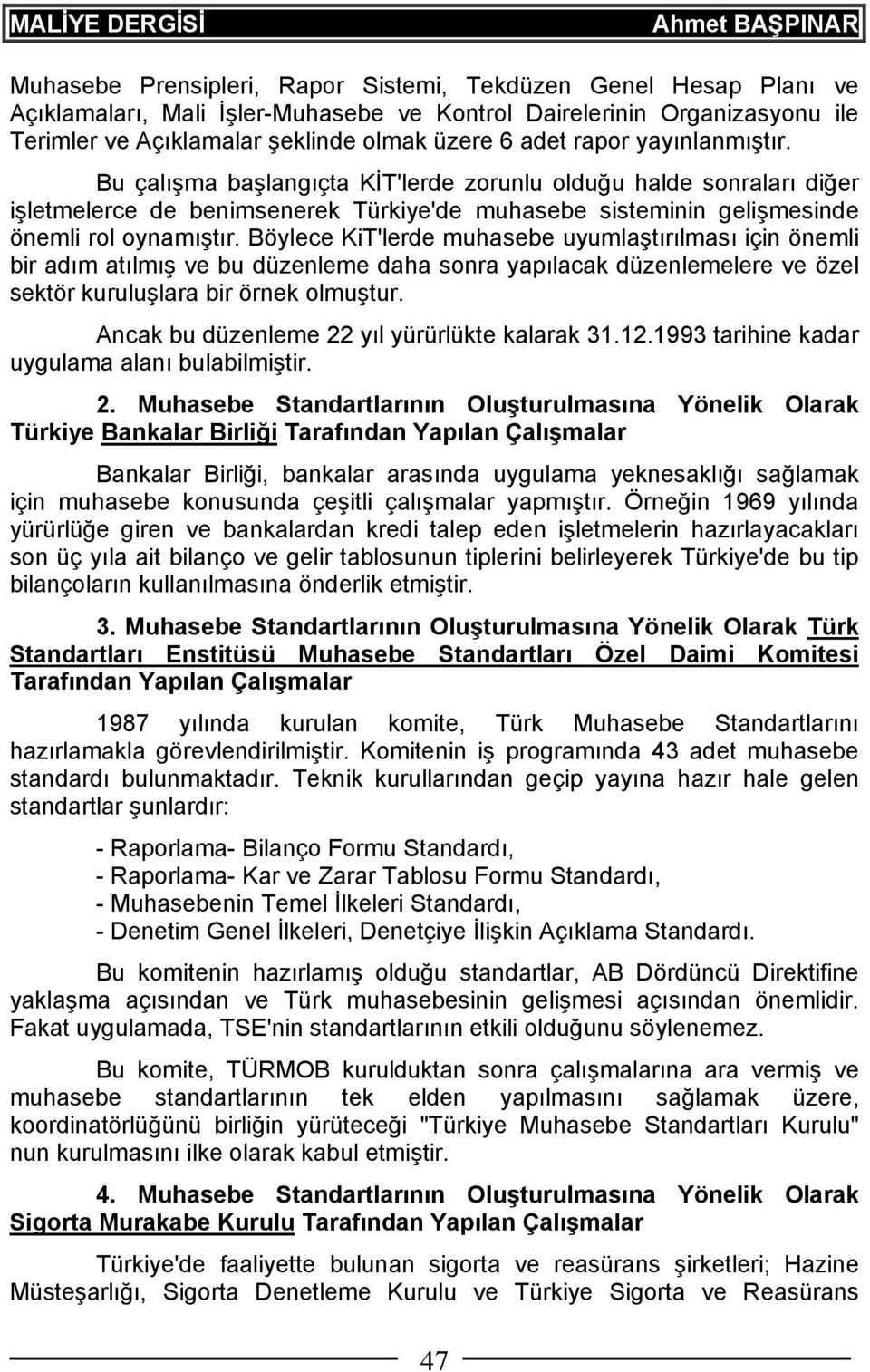 MALİYE DERGİSİ Ahmet BAŞPINAR

Muhasebe Prensipleri, Rapor Sistemi, Tekdüzen Genel Hesap Planı ve Açıklamaları, Mali İşler-Muhasebe ve Kontrol Dairelerinin Organizasyonu ile Terimler ve Açıklamalar şeklinde olmak üzere 6 adet rapor yayınlanmıştır.

Bu çalışma başlangıçta KİT'lerde zorunlu olduğu halde sonraları diğer işletmelerce de benimsenerek Türkiye'de muhasebe sisteminin gelişmesinde önemli rol oynamıştır. Böylece KiT'lerde muhasebe uyumlaştırılması için önemli bir adım atılmış ve bu düzenleme daha sonra yapılacak düzenlemelere ve özel sektör kuruluşlara bir örnek olmuştur.

Ancak bu düzenleme 22 yıl yürürlükte kalarak 31.12.1993 tarihine kadar uygulama alanı bulabilmiştir.

2. Muhasebe Standartlarının Oluşturulmasına Yönelik Olarak Türkiye Bankalar Birliği Tarafından Yapılan Çalışmalar

Bankalar Birliği, bankalar arasında uygulama yeknesaklığı sağlamak için muhasebe konusunda çeşitli çalışmalar yapmıştır. Örneğin 1969 yılında yürürlüğe giren ve bankalardan kredi talep eden işletmelerin hazırlayacakları son üç yıla ait bilanço ve gelir tablosunun tiplerini belirleyerek Türkiye'de bu tip bilançoların kullanılmasına önderlik etmiştir.

3. Muhasebe Standartlarının Oluşturulmasına Yönelik Olarak Türk Standartları Enstitüsü Muhasebe Standartları Özel Daimi Komitesi Tarafından Yapılan Çalışmalar

1987 yılında kurulan komite, Türk Muhasebe Standartlarını hazırlamakla görevlendirilmiştir. Komitenin iş programında 43 adet muhasebe standardı bulunmaktadır. Teknik kurullarından geçip yayına hazır hale gelen standartlar şunlardır:

- Raporlama- Bilanço Formu Standardı,
- Raporlama- Kar ve Zarar Tablosu Formu Standardı,
- Muhasebenin Temel İlkeleri Standardı,
- Denetim Genel İlkeleri, Denetçiye İlişkin Açıklama Standardı.

Bu komitenin hazırlamış olduğu standartlar, AB Dördüncü Direktifine yaklaşma açısından ve Türk muhasebesinin gelişmesi açısından önemlidir. Fakat uygulamada, TSE'nin standartlarının etkili olduğunu söylenemez.

Bu komite, TÜRMOB kurulduktan sonra çalışmalarına ara vermiş ve muhasebe standartlarının tek elden yapılmasını sağlamak üzere, koordinatörlüğünü birliğin yürüteceği "Türkiye Muhasebe Standartları Kurulu" nun kurulmasını ilke olarak kabul etmiştir.

4. Muhasebe Standartlarının Oluşturulmasına Yönelik Olarak Sigorta Murakabe Kurulu Tarafından Yapılan Çalışmalar

Türkiye'de faaliyette bulunan sigorta ve reasürans şirketleri; Hazine Müsteşarlığı, Sigorta Denetleme Kurulu ve Türkiye Sigorta ve Reasürans

47